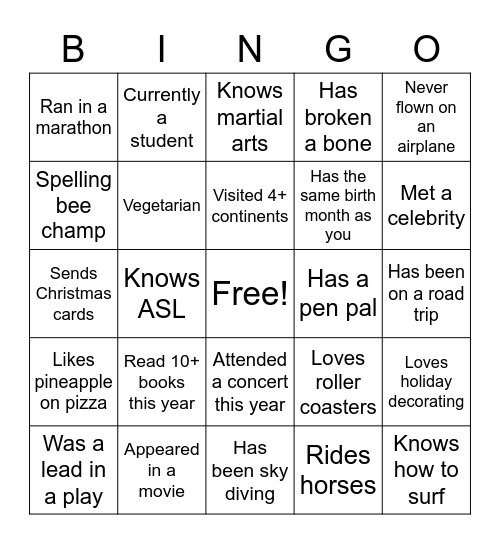 | B | I | N | G | O |
|---|---|---|---|---|
| Ran in a marathon | Currently a student | Knows martial arts | Has broken a bone | Never flown on an airplane |
| Spelling bee champ | Vegetarian | Visited 4+ continents | Has the same birth month as you | Met a celebrity |
| Sends Christmas cards | Knows ASL | Free! | Has a pen pal | Has been on a road trip |
| Likes pineapple on pizza | Read 10+ books this year | Attended a concert this year | Loves roller coasters | Loves holiday decorating |
| Was a lead in a play | Appeared in a movie | Has been sky diving | Rides horses | Knows how to surf |